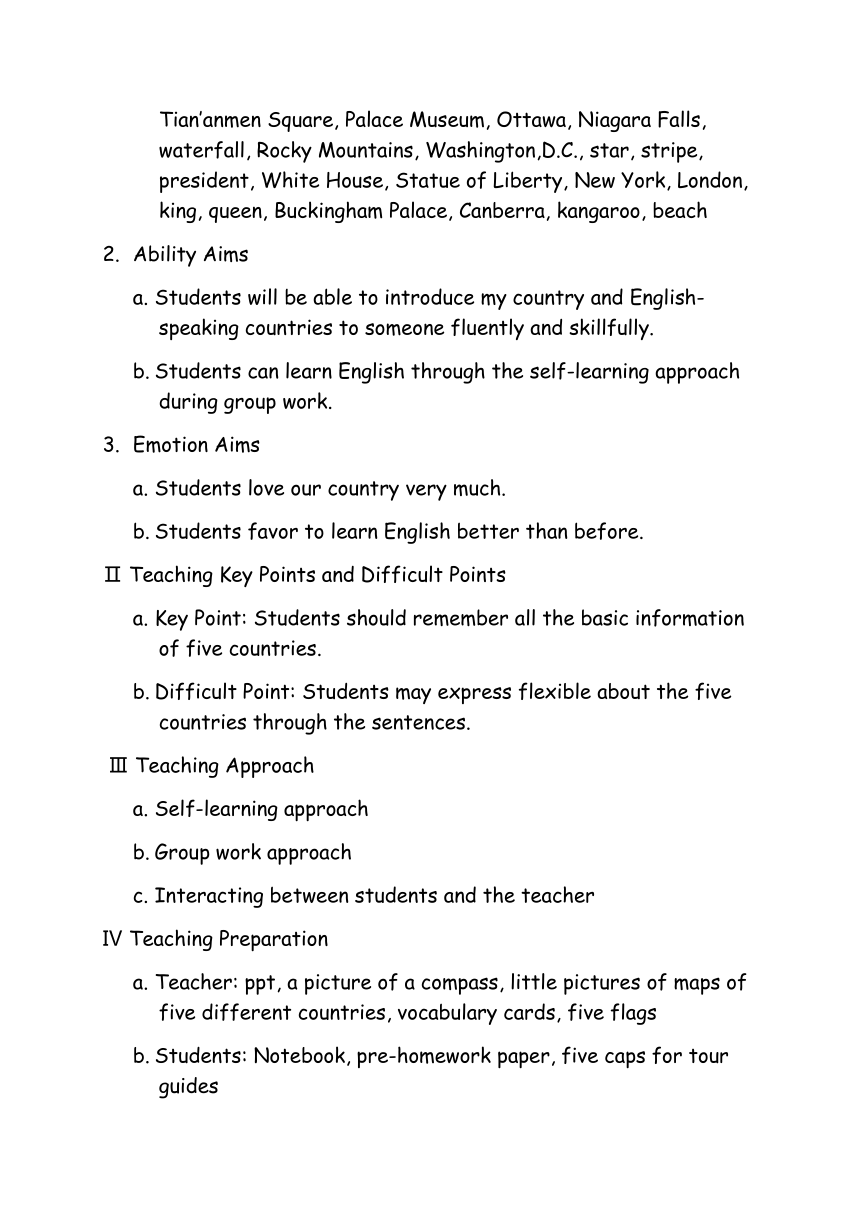 Tian’anmen Square, Palace Museum, Ottawa, Niagara Falls, waterfall, Rocky Mountains, Washington,D.C., star, stripe, president, White House, Statue of Liberty, New York, London, king, queen, Buckingham Palace, Canberra, kangaroo, beach

2. Ability Aims

a. Students will be able to introduce my country and English-speaking countries to someone fluently and skillfully.

b. Students can learn English through the self-learning approach during group work.

3. Emotion Aims

a. Students love our country very much.

b. Students favor to learn English better than before.

Ⅱ Teaching Key Points and Difficult Points

a. Key Point: Students should remember all the basic information of five countries.

b. Difficult Point: Students may express flexible about the five countries through the sentences.

Ⅲ Teaching Approach

a. Self-learning approach

b. Group work approach

c. Interacting between students and the teacher

IV Teaching Preparation

a. Teacher: ppt, a picture of a compass, little pictures of maps of five different countries, vocabulary cards, five flags

b. Students: Notebook, pre-homework paper, five caps for tour guides